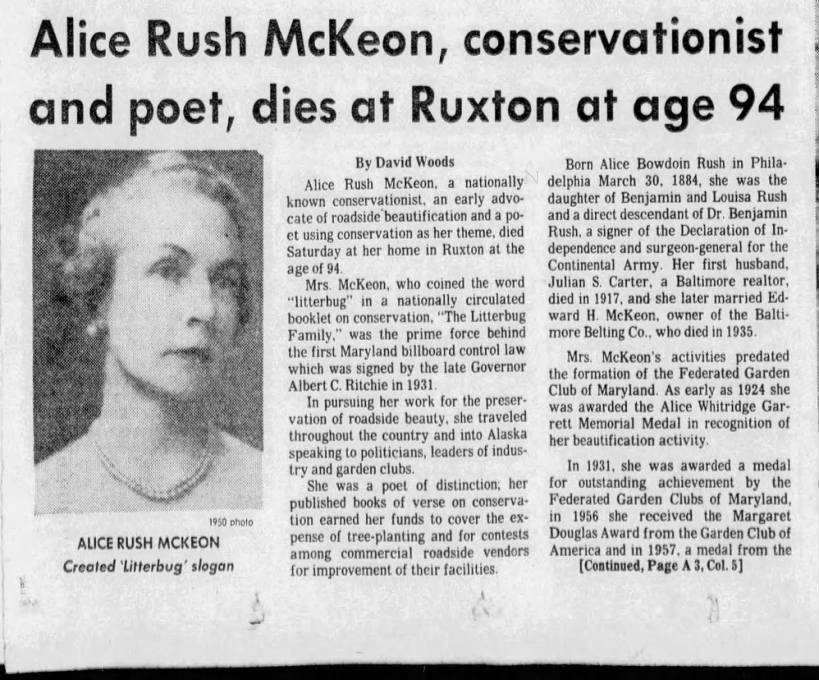 Alice Rush McKeon, conservationist and poet, dies at Ruxton at age 94

1950 photo

ALICE RUSH MCKEON

Created 'Litterbug' slogan

By David Woods

Alice Rush McKeon, a nationally known conservationist, an early advocate of roadside beautification and a poet using conservation as her theme, died Saturday at her home in Ruxton at the age of 94.

Mrs. McKeon, who coined the word "litterbug" in a nationally circulated booklet on conservation, "The Litterbug Family," was the prime force behind the first Maryland billboard control law which was signed by the late Governor Albert C. Ritchie in 1931.

In pursuing her work for the preservation of roadside beauty, she traveled throughout the country and into Alaska speaking to politicians, leaders of industry and garden clubs.

She was a poet of distinction; her published books of verse on conservation earned her funds to cover the expense of tree-planting and for contests among commercial roadside vendors for improvement of their facilities.

Born Alice Bowdoin Rush in Philadelphia March 30, 1884, she was the daughter of Benjamin and Louisa Rush and a direct descendant of Dr. Benjamin Rush, a signer of the Declaration of Independence and surgeon-general for the Continental Army. Her first husband, Julian S. Carter, a Baltimore realtor, died in 1917, and she later married Edward H. McKeon, owner of the Baltimore Belting Co., who died in 1935.

Mrs. McKeon's activities predated the formation of the Federated Garden Club of Maryland. As early as 1924 she was awarded the Alice Whitridge Garrett Memorial Medal in recognition of her beautification activity.

In 1931, she was awarded a medal for outstanding achievement by the Federated Garden Clubs of Maryland, in 1956 she received the Margaret Douglas Award from the Garden Club of America and in 1957, a medal from the

[Continued, Page A 3, Col. 5]